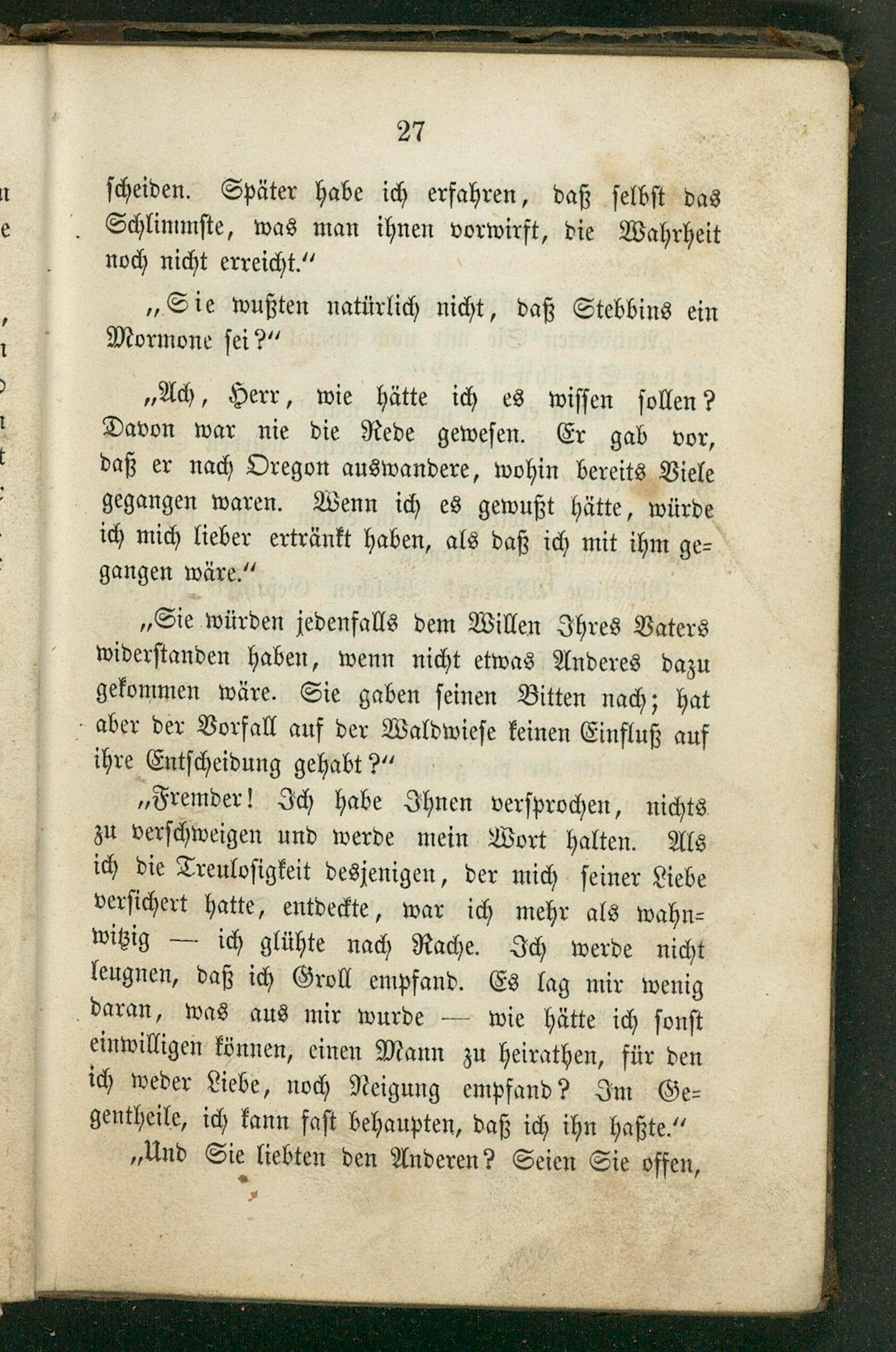 27

scheiden. Später habe ich erfahren, daß selbst das Schlimmste, was man ihnen vorwirft, die Wahrheit noch nicht erreicht."

„Sie wußten natürlich nicht, daß Stebbins ein Mormone sei?"

„Ach, Herr, wie hätte ich es wissen sollen? Davon war nie die Rede gewesen. Er gab vor, daß er nach Oregon auswandere, wohin bereits Viele gegangen waren. Wenn ich es gewußt hätte, würde ich mich lieber ertränkt haben, als daß ich mit ihm gegangen wäre."

„Sie würden jedenfalls dem Willen Ihres Vaters widerstanden haben, wenn nicht etwas Anderes dazu gekommen wäre. Sie gaben seinen Bitten nach; hat aber der Vorfall auf der Waldwiese keinen Einfluß auf ihre Entscheidung gehabt?"

„Fremder! Ich habe Ihnen versprochen, nichts zu verschweigen und werde mein Wort halten. Als ich die Treulosigkeit desjenigen, der mich seiner Liebe versichert hatte, entdeckte, war ich mehr als wahnwitzig — ich glühte nach Rache. Ich werde nicht leugnen, daß ich Groll empfand. Es lag mir wenig daran, was aus mir wurde — wie hätte ich sonst einwilligen können, einen Mann zu heirathen, für den ich weder Liebe, noch Neigung empfand? Im Gegentheile, ich kann fast behaupten, daß ich ihn haßte."

„Und Sie liebten den Anderen? Seien Sie offen,